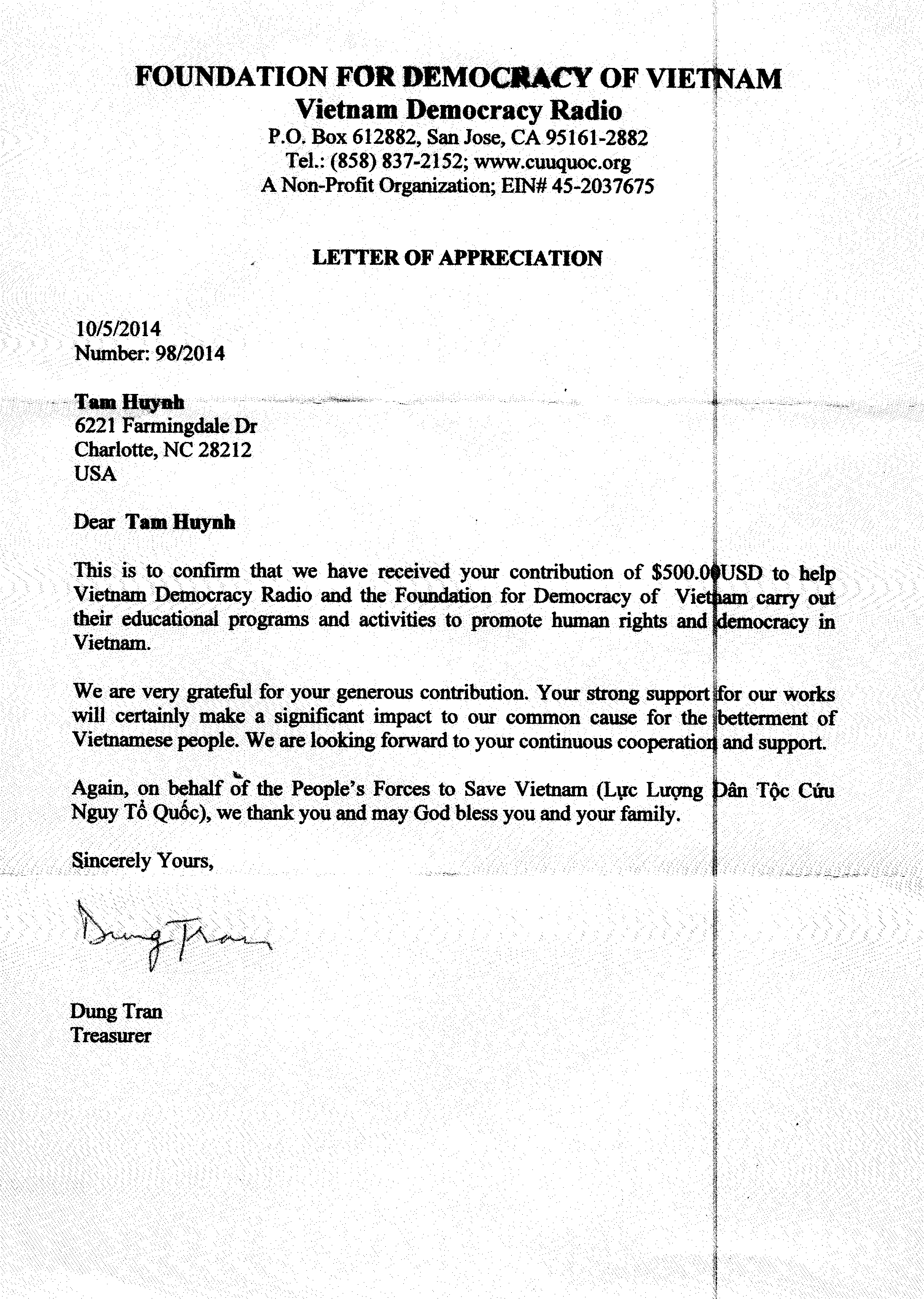 FOUNDATION FOR DEMOCRACY OF VIETNAM
Vietnam Democracy Radio
P.O. Box 612882, San Jose, CA 95161-2882
Tel.: (858) 837-2152; www.cuuquoc.org
A Non-Profit Organization; EIN# 45-2037675

LETTER OF APPRECIATION

10/5/2014
Number: 98/2014

Tam Huynh
6221 Farmingdale Dr
Charlotte, NC 28212
USA

Dear Tam Huynh

This is to confirm that we have received your contribution of $500.00USD to help Vietnam Democracy Radio and the Foundation for Democracy of Vietnam carry out their educational programs and activities to promote human rights and democracy in Vietnam.

We are very grateful for your generous contribution. Your strong support for our works will certainly make a significant impact to our common cause for the betterment of Vietnamese people. We are looking forward to your continuous cooperation and support.

Again, on behalf of the People's Forces to Save Vietnam (Lực Lượng Dân Tộc Cứu Nguy Tổ Quốc), we thank you and may God bless you and your family.

Sincerely Yours,

Dung Tran

Dung Tran
Treasurer